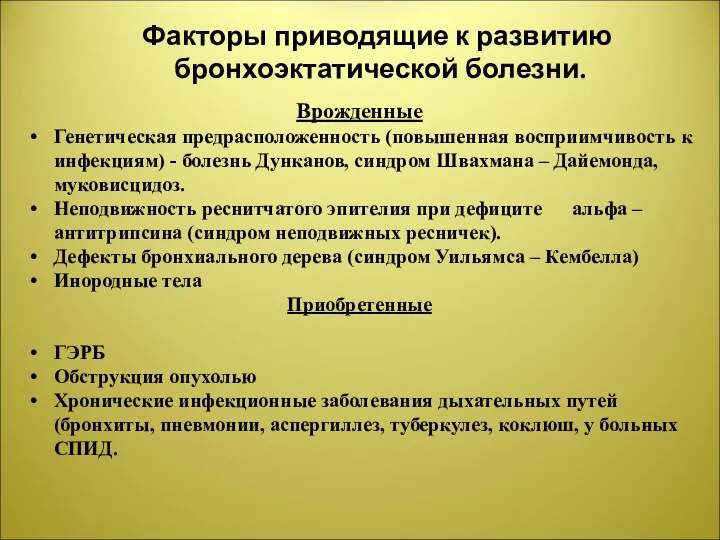 Факторы приводящие к развитию бронхоэктатической болезни.

Врожденные

• Генетическая предрасположенность (повышенная восприимчивость к инфекциям) - болезнь Дунканов, синдром Швахмана – Дайемонда, муковисцидоз.
• Неподвижность реснитчатого эпителия при дефиците альфа – антитрипсина (синдром неподвижных ресничек).
• Дефекты бронхиального дерева (синдром Уильямса – Кембелла)
• Инородные тела

Приобретенные

• ГЭРБ
• Обструкция опухолью
• Хронические инфекционные заболевания дыхательных путей (бронхиты, пневмонии, аспергиллез, туберкулез, коклюш, у больных СПИД.